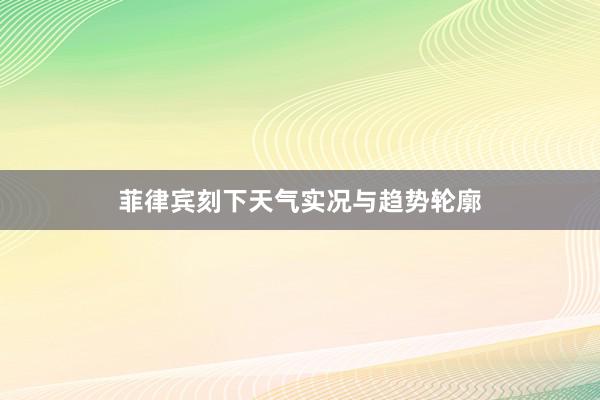 菲律宾刻下天气实况与趋势轮廓